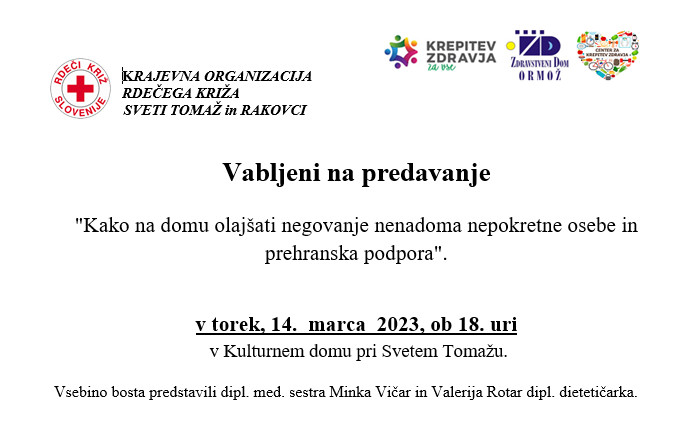 RDEČI KRIŽ SLOVENIJE

KRAJEVNA ORGANIZACIJA RDEČEGA KRIŽA SVETI TOMAŽ in RAKOVCI

KREPITEV ZDRAVJA za vse

ZD Zdravstveni Dom ORMOŽ

CENTER ZA KREPITEV ZDRAVJA

Vabljeni na predavanje

"Kako na domu olajšati negovanje nenadoma nepokretne osebe in prehranska podpora".

v torek, 14. marca 2023, ob 18. uri

v Kulturnem domu pri Svetem Tomažu.

Vsebino bosta predstavili dipl. med. sestra Minka Vičar in Valerija Rotar dipl. dietetičarka.